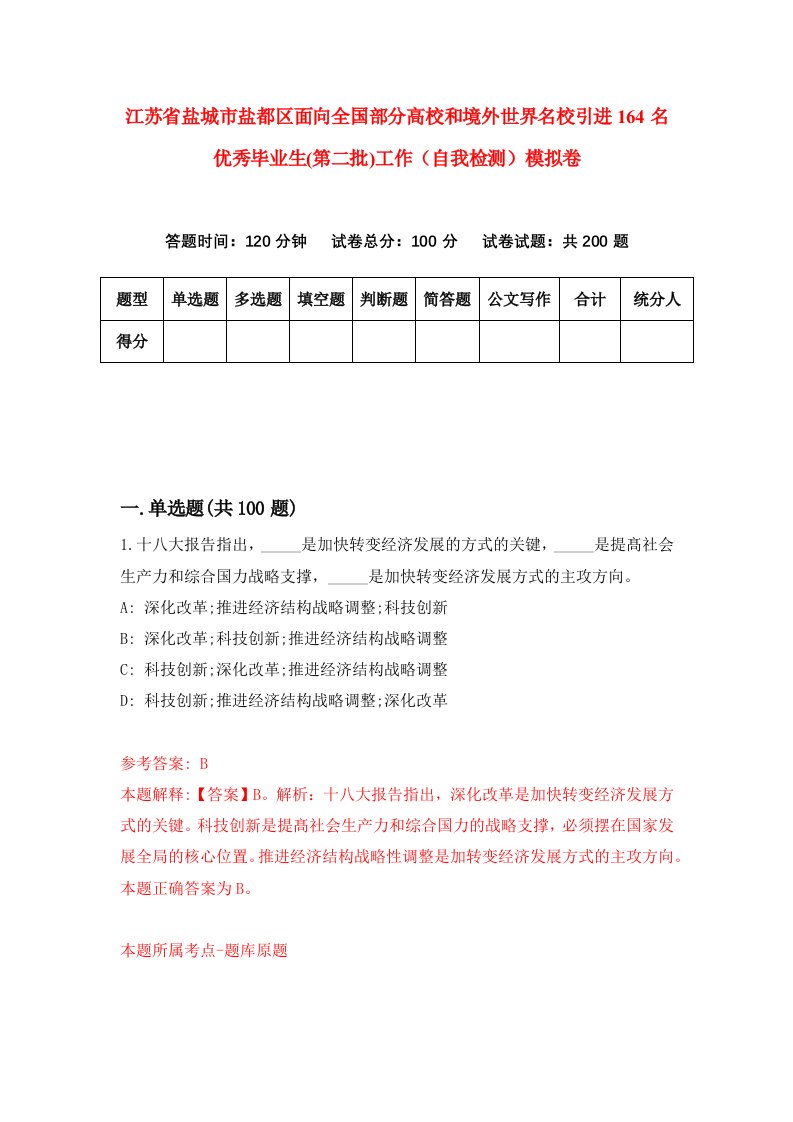 江苏省盐城市盐都区面向全国部分高校和境外世界名校引进164名优秀毕业生(第二批)工作（自我检测）模拟卷

答题时间：120分钟　试卷总分：100分　试卷试题：共200题

| 题型 | 单选题 | 多选题 | 填空题 | 判断题 | 简答题 | 公文写作 | 合计 | 统分人 |
|---|---|---|---|---|---|---|---|---|
| 得分 | | | | | | | | |

一.单选题(共100题)

1.十八大报告指出，_____是加快转变经济发展的方式的关键，_____是提高社会生产力和综合国力战略支撑，_____是加快转变经济发展方式的主攻方向。
A: 深化改革;推进经济结构战略调整;科技创新
B: 深化改革;科技创新;推进经济结构战略调整
C: 科技创新;深化改革;推进经济结构战略调整
D: 科技创新;推进经济结构战略调整;深化改革

参考答案: B
本题解释:【答案】B。解析：十八大报告指出，深化改革是加快转变经济发展方式的关键。科技创新是提高社会生产力和综合国力的战略支撑，必须摆在国家发展全局的核心位置。推进经济结构战略性调整是加转变经济发展方式的主攻方向。本题正确答案为B。

本题所属考点-题库原题